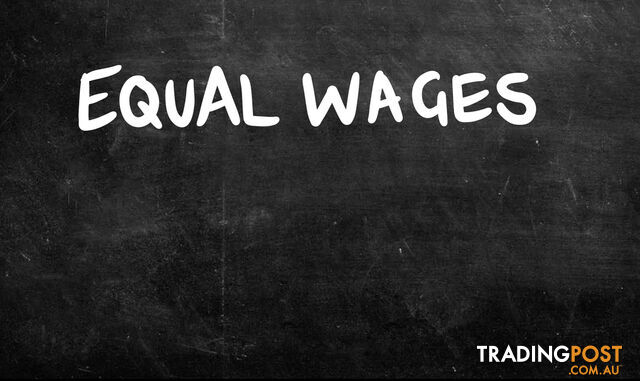 EQUAL WAGES

TRADINGPOST
.COM.AU